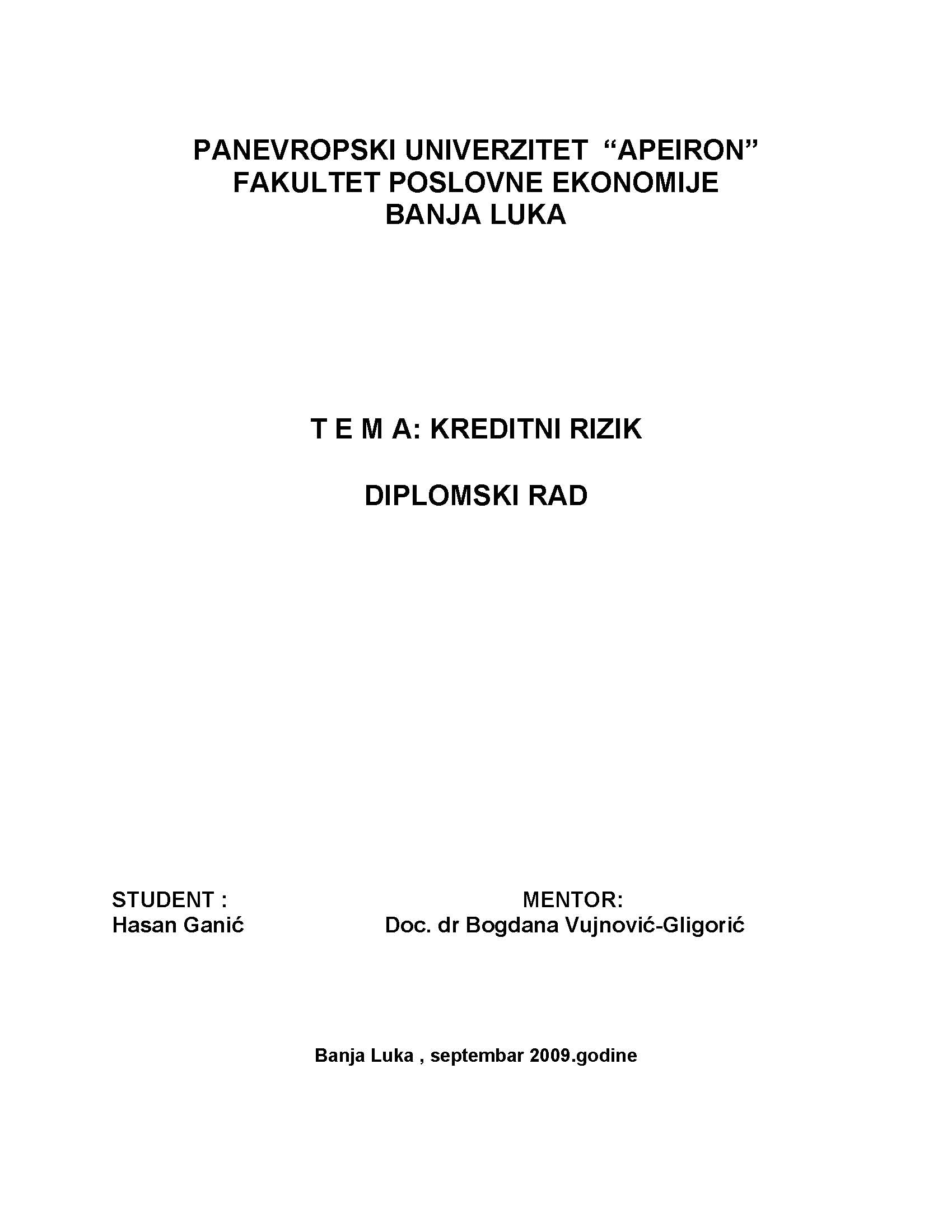 PANEVROPSKI UNIVERZITET “APEIRON”
FAKULTET POSLOVNE EKONOMIJE
BANJA LUKA

T E M A: KREDITNI RIZIK

DIPLOMSKI RAD

STUDENT :
Hasan Ganić

MENTOR:
Doc. dr Bogdana Vujnović-Gligorić

Banja Luka , septembar 2009.godine